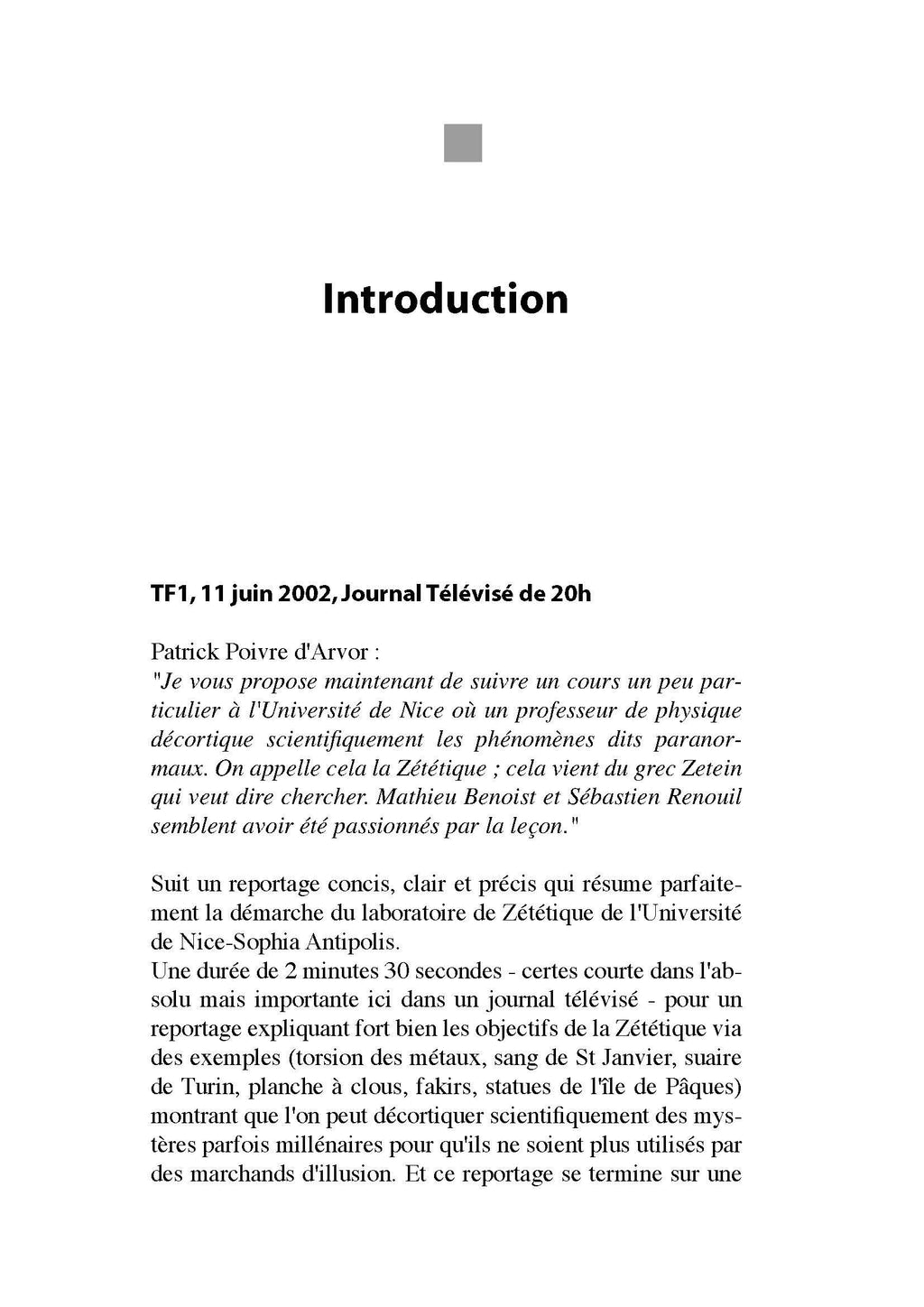 Introduction

TF1, 11 juin 2002, Journal Télévisé de 20h

Patrick Poivre d'Arvor :
"Je vous propose maintenant de suivre un cours un peu particulier à l'Université de Nice où un professeur de physique décortique scientifiquement les phénomènes dits paranormaux. On appelle cela la Zététique ; cela vient du grec Zetein qui veut dire chercher. Mathieu Benoist et Sébastien Renouil semblent avoir été passionnés par la leçon."

Suit un reportage concis, clair et précis qui résume parfaitement la démarche du laboratoire de Zététique de l'Université de Nice-Sophia Antipolis.
Une durée de 2 minutes 30 secondes - certes courte dans l'absolu mais importante ici dans un journal télévisé - pour un reportage expliquant fort bien les objectifs de la Zététique via des exemples (torsion des métaux, sang de St Janvier, suaire de Turin, planche à clous, fakirs, statues de l'île de Pâques) montrant que l'on peut décortiquer scientifiquement des mystères parfois millénaires pour qu'ils ne soient plus utilisés par des marchands d'illusion. Et ce reportage se termine sur une